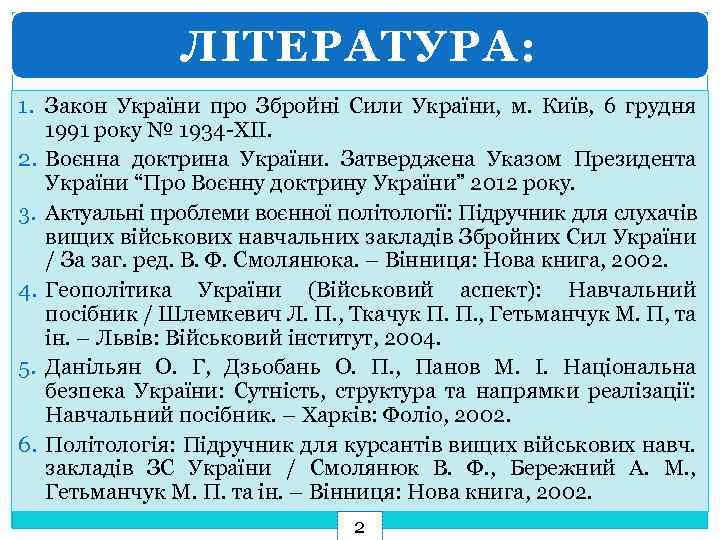 ЛІТЕРАТУРА:

1. Закон України про Збройні Сили України, м. Київ, 6 грудня 1991 року № 1934-XII.
2. Воєнна доктрина України. Затверджена Указом Президента України “Про Воєнну доктрину України” 2012 року.
3. Актуальні проблеми воєнної політології: Підручник для слухачів вищих військових навчальних закладів Збройних Сил України / За заг. ред. В. Ф. Смолянюка. – Вінниця: Нова книга, 2002.
4. Геополітика України (Військовий аспект): Навчальний посібник / Шлемкевич Л. П., Ткачук П. П., Гетьманчук М. П, та ін. – Львів: Військовий інститут, 2004.
5. Данільян О. Г, Дзьобань О. П., Панов М. І. Національна безпека України: Сутність, структура та напрямки реалізації: Навчальний посібник. – Харків: Фоліо, 2002.
6. Політологія: Підручник для курсантів вищих військових навч. закладів ЗС України / Смолянюк В. Ф., Бережний А. М., Гетьманчук М. П. та ін. – Вінниця: Нова книга, 2002.

2